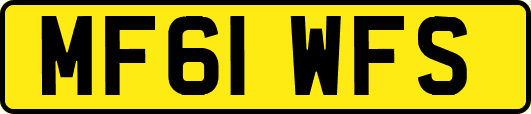 MF61 WFS